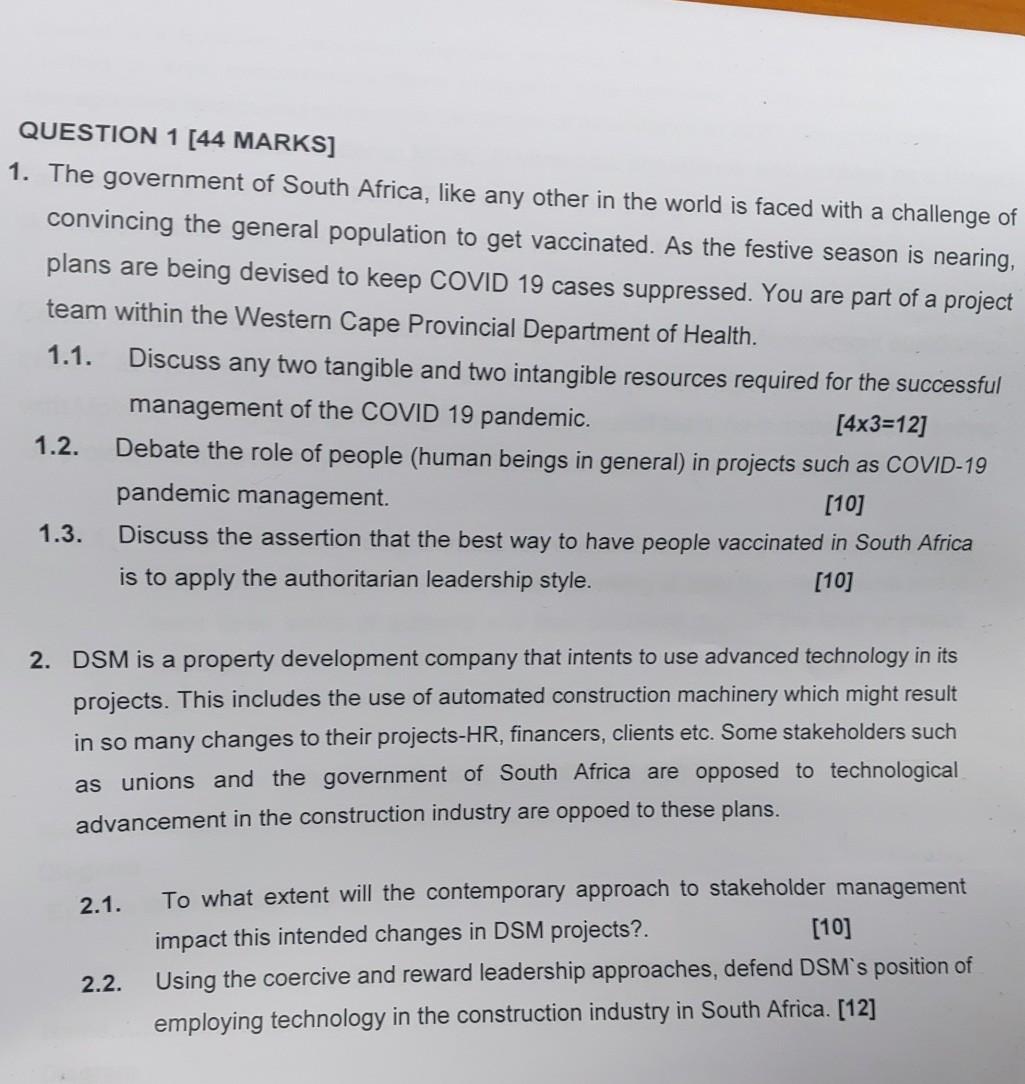 QUESTION 1 [44 MARKS]

1. The government of South Africa, like any other in the world is faced with a challenge of convincing the general population to get vaccinated. As the festive season is nearing, plans are being devised to keep COVID 19 cases suppressed. You are part of a project team within the Western Cape Provincial Department of Health.

1.1. Discuss any two tangible and two intangible resources required for the successful management of the COVID 19 pandemic. [4x3=12]

1.2. Debate the role of people (human beings in general) in projects such as COVID-19 pandemic management. [10]

1.3. Discuss the assertion that the best way to have people vaccinated in South Africa is to apply the authoritarian leadership style. [10]

2. DSM is a property development company that intents to use advanced technology in its projects. This includes the use of automated construction machinery which might result in so many changes to their projects-HR, financers, clients etc. Some stakeholders such as unions and the government of South Africa are opposed to technological advancement in the construction industry are oppoed to these plans.

2.1. To what extent will the contemporary approach to stakeholder management impact this intended changes in DSM projects?. [10]

2.2. Using the coercive and reward leadership approaches, defend DSM`s position of employing technology in the construction industry in South Africa. [12]